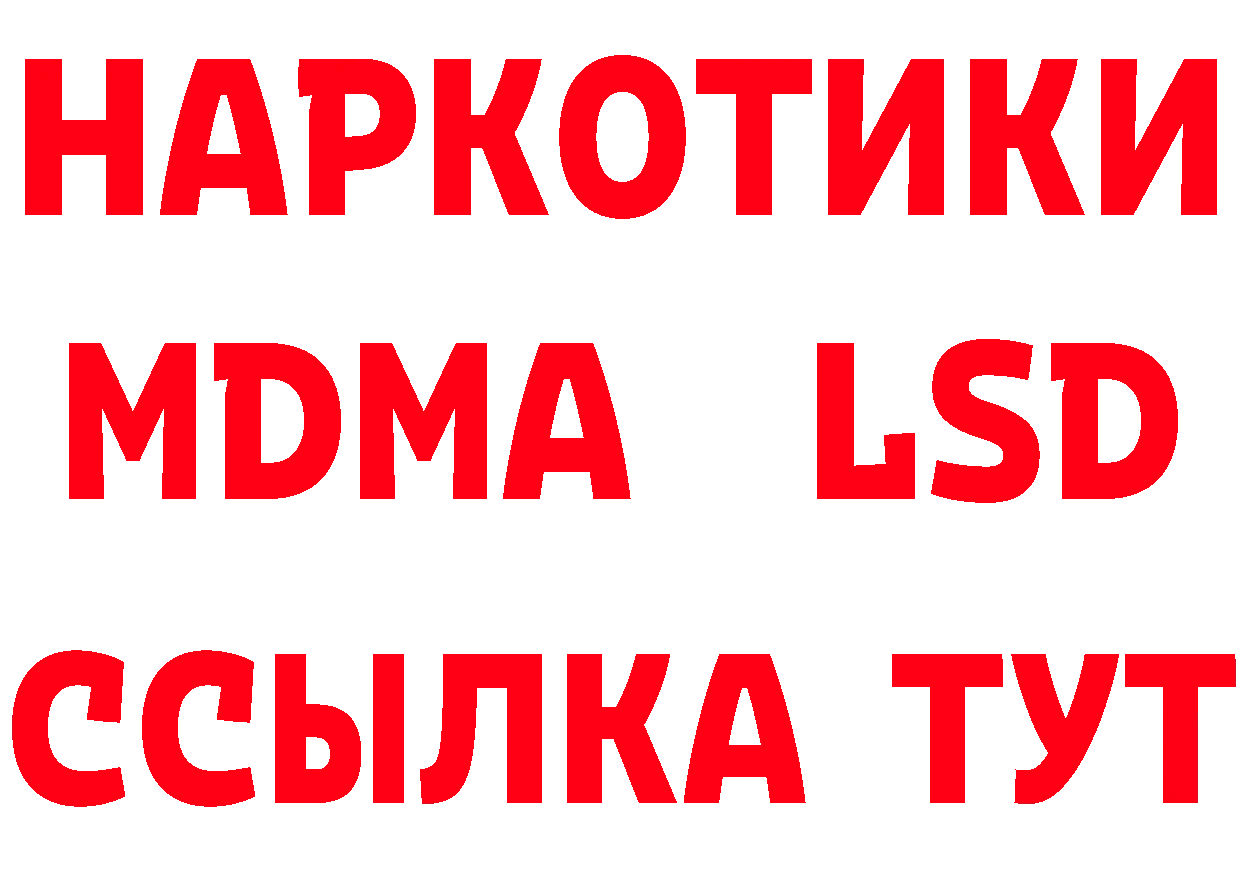 НАРКОТИКИ
MDMA LSD
ССЫЛКА ТУТ